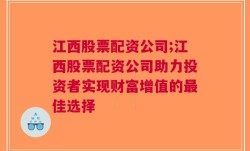 江西股票配资公司;江西股票配资公司助力投资者实现财富增值的最佳选择